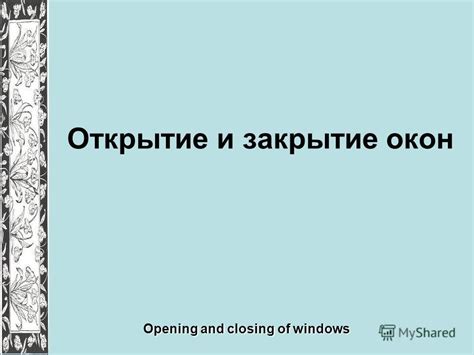 Открытие и закрытие окон

Opening and closing of windows

MyShared